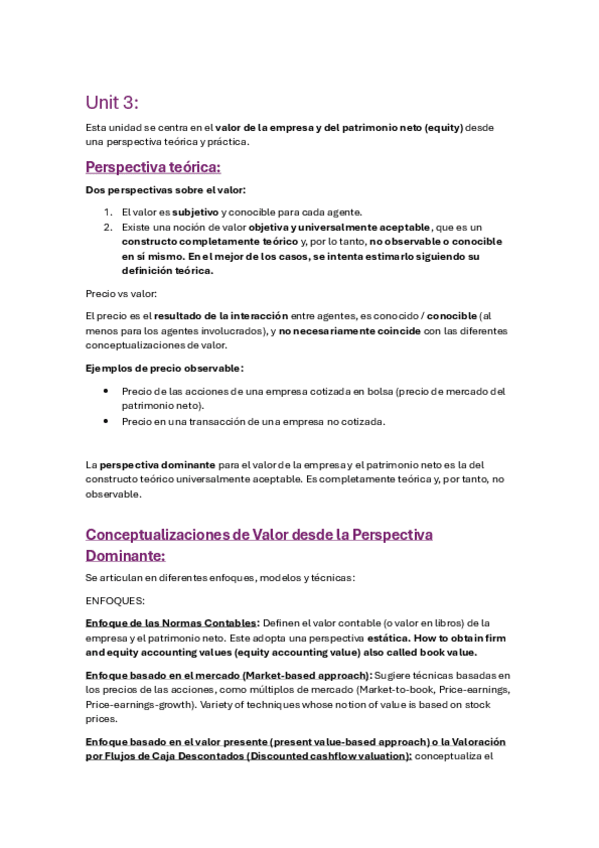 Unit 3:

Esta unidad se centra en el valor de la empresa y del patrimonio neto (equity) desde una perspectiva teórica y práctica.

Perspectiva teórica:

Dos perspectivas sobre el valor:

1. El valor es subjetivo y conocible para cada agente.
2. Existe una noción de valor objetiva y universalmente aceptable, que es un constructo completamente teórico y, por lo tanto, no observable o conocible en sí mismo. En el mejor de los casos, se intenta estimarlo siguiendo su definición teórica.

Precio vs valor:

El precio es el resultado de la interacción entre agentes, es conocido / conocible (al menos para los agentes involucrados), y no necesariamente coincide con las diferentes conceptualizaciones de valor.

Ejemplos de precio observable:

• Precio de las acciones de una empresa cotizada en bolsa (precio de mercado del patrimonio neto).
• Precio en una transacción de una empresa no cotizada.

La perspectiva dominante para el valor de la empresa y el patrimonio neto es la del constructo teórico universalmente aceptable. Es completamente teórica y, por tanto, no observable.

Conceptualizaciones de Valor desde la Perspectiva Dominante:

Se articulan en diferentes enfoques, modelos y técnicas:

ENFOQUES:

Enfoque de las Normas Contables: Definen el valor contable (o valor en libros) de la empresa y el patrimonio neto. Este adopta una perspectiva estática. How to obtain firm and equity accounting values (equity accounting value) also called book value.

Enfoque basado en el mercado (Market-based approach): Sugiere técnicas basadas en los precios de las acciones, como múltiplos de mercado (Market-to-book, Price-earnings, Price-earnings-growth). Variety of techniques whose notion of value is based on stock prices.

Enfoque basado en el valor presente (present value-based approach) o la Valoración por Flujos de Caja Descontados (Discounted cashflow valuation): conceptualiza el